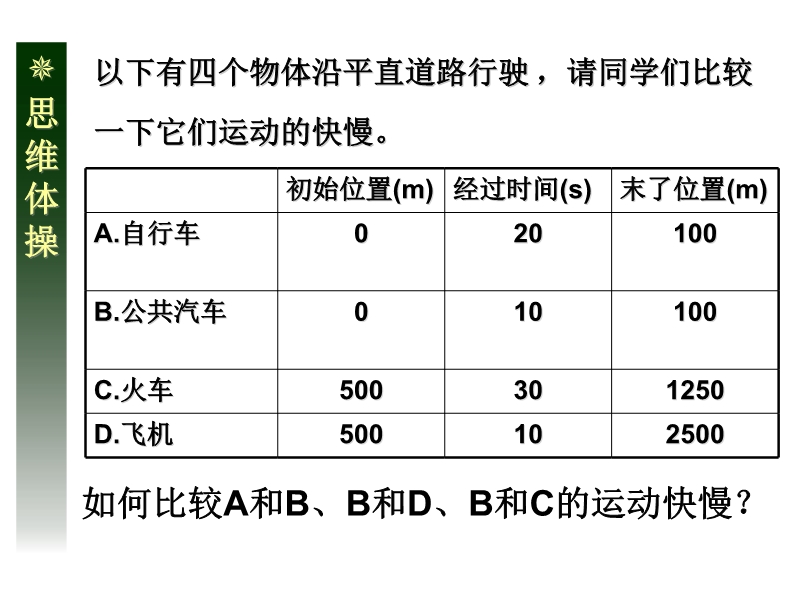 思维体操

以下有四个物体沿平直道路行驶，请同学们比较一下它们运动的快慢。

| | 初始位置(m) | 经过时间(s) | 末了位置(m) |
|---|---|---|---|
| A.自行车 | 0 | 20 | 100 |
| B.公共汽车 | 0 | 10 | 100 |
| C.火车 | 500 | 30 | 1250 |
| D.飞机 | 500 | 10 | 2500 |

如何比较A和B、B和D、B和C的运动快慢？